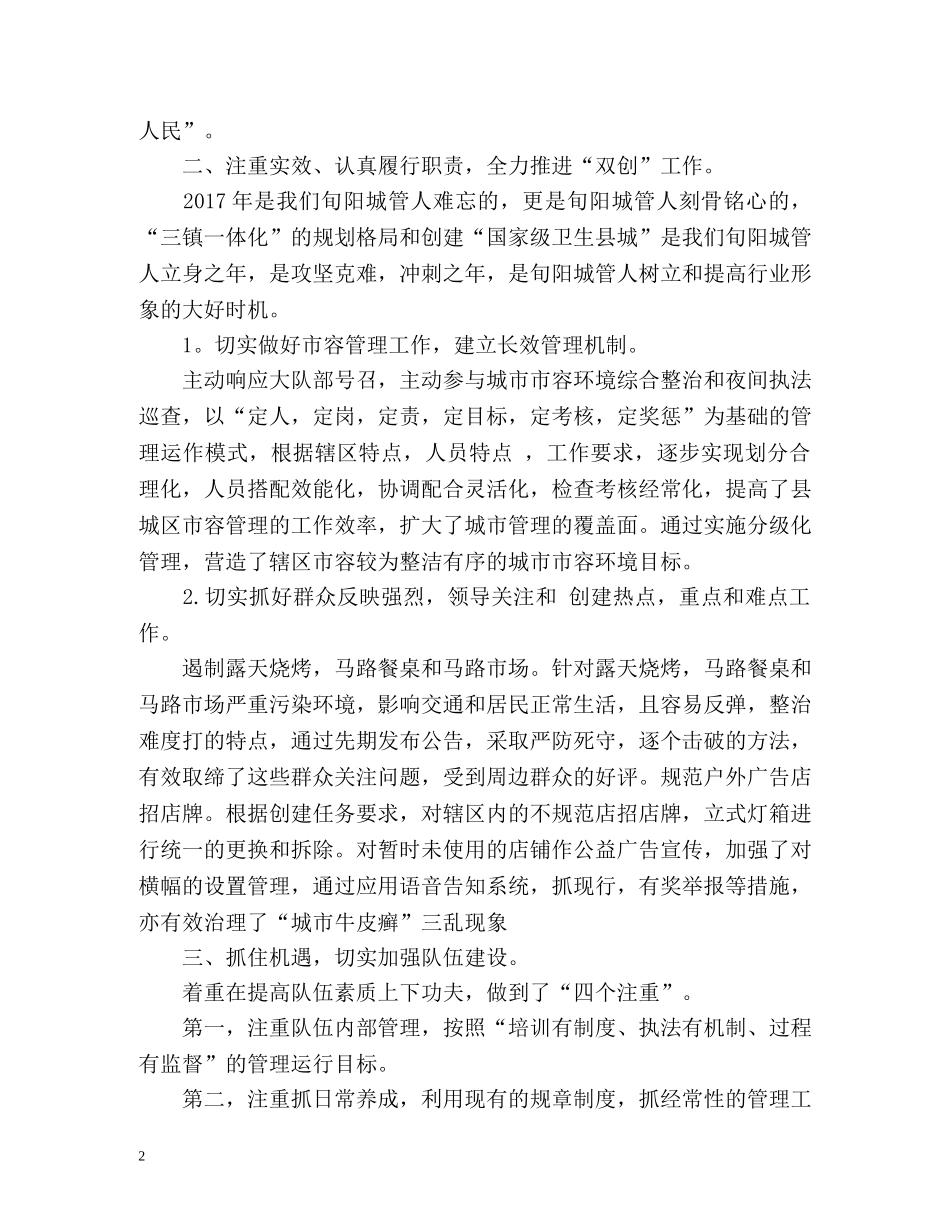 人民”。

二、注重实效、认真履行职责，全力推进“双创”工作。

2017 年是我们旬阳城管人难忘的，更是旬阳城管人刻骨铭心的，“三镇一体化”的规划格局和创建“国家级卫生县城”是我们旬阳城管人立身之年，是攻坚克难，冲刺之年，是旬阳城管人树立和提高行业形象的大好时机。

1。切实做好市容管理工作，建立长效管理机制。

主动响应大队部号召，主动参与城市市容环境综合整治和夜间执法巡查，以“定人，定岗，定责，定目标，定考核，定奖惩”为基础的管理运作模式，根据辖区特点，人员特点 ，工作要求，逐步实现划分合理化，人员搭配效能化，协调配合灵活化，检查考核经常化，提高了县城区市容管理的工作效率，扩大了城市管理的覆盖面。通过实施分级化管理，营造了辖区市容较为整洁有序的城市市容环境目标。

2.切实抓好群众反映强烈，领导关注和 创建热点，重点和难点工作。

遏制露天烧烤，马路餐桌和马路市场。针对露天烧烤，马路餐桌和马路市场严重污染环境，影响交通和居民正常生活，且容易反弹，整治难度打的特点，通过先期发布公告，采取严防死守，逐个击破的方法，有效取缔了这些群众关注问题，受到周边群众的好评。规范户外广告店招店牌。根据创建任务要求，对辖区内的不规范店招店牌，立式灯箱进行统一的更换和拆除。对暂时未使用的店铺作公益广告宣传，加强了对横幅的设置管理，通过应用语音告知系统，抓现行，有奖举报等措施，亦有效治理了“城市牛皮癣”三乱现象

三、抓住机遇，切实加强队伍建设。

着重在提高队伍素质上下功夫，做到了“四个注重”。

第一，注重队伍内部管理，按照“培训有制度、执法有机制、过程有监督”的管理运行目标。

第二，注重抓日常养成，利用现有的规章制度，抓经常性的管理工

2